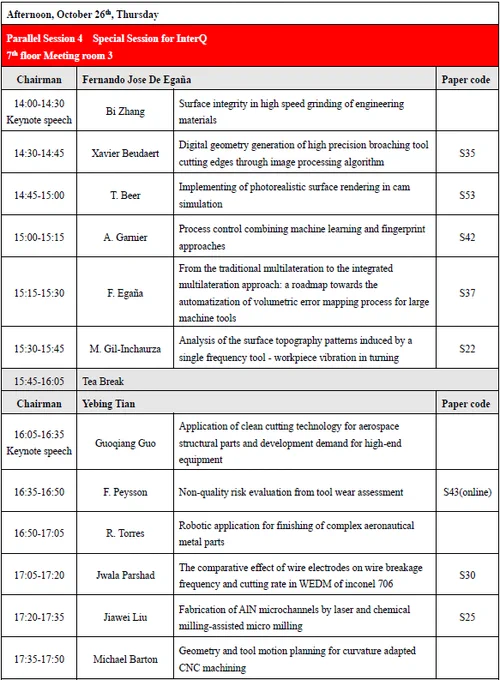 Afternoon, October 26$^{th}$, Thursday

Parallel Session 4 Special Session for InterQ
7$^{th}$ floor Meeting room 3

| Chairman | Fernando Jose De Egaña | | Paper code |
|---|---|---|---|
| 14:00-14:30 Keynote speech | Bi Zhang | Surface integrity in high speed grinding of engineering materials | |
| 14:30-14:45 | Xavier Beudaert | Digital geometry generation of high precision broaching tool cutting edges through image processing algorithm | S35 |
| 14:45-15:00 | T. Beer | Implementing of photorealistic surface rendering in cam simulation | S53 |
| 15:00-15:15 | A. Garnier | Process control combining machine learning and fingerprint approaches | S42 |
| 15:15-15:30 | F. Egaña | From the traditional multilateration to the integrated multilateration approach: a roadmap towards the automatization of volumetric error mapping process for large machine tools | S37 |
| 15:30-15:45 | M. Gil-Inchaurza | Analysis of the surface topography patterns induced by a single frequency tool - workpiece vibration in turning | S22 |
| 15:45-16:05 | Tea Break | | |
| Chairman | Yebing Tian | | Paper code |
| 16:05-16:35 Keynote speech | Guoqiang Guo | Application of clean cutting technology for aerospace structural parts and development demand for high-end equipment | |
| 16:35-16:50 | F. Peysson | Non-quality risk evaluation from tool wear assessment | S43(online) |
| 16:50-17:05 | R. Torres | Robotic application for finishing of complex aeronautical metal parts | |
| 17:05-17:20 | Jwala Parshad | The comparative effect of wire electrodes on wire breakage frequency and cutting rate in WEDM of inconel 706 | S30 |
| 17:20-17:35 | Jiawei Liu | Fabrication of AlN microchannels by laser and chemical milling-assisted micro milling | S25 |
| 17:35-17:50 | Michael Barton | Geometry and tool motion planning for curvature adapted CNC machining | |